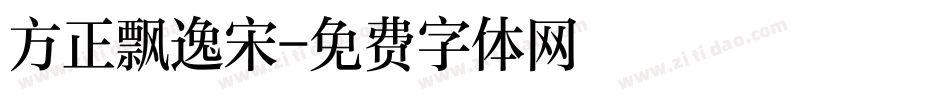 方正飘逸宋-免费字体网

www.zitidao.com